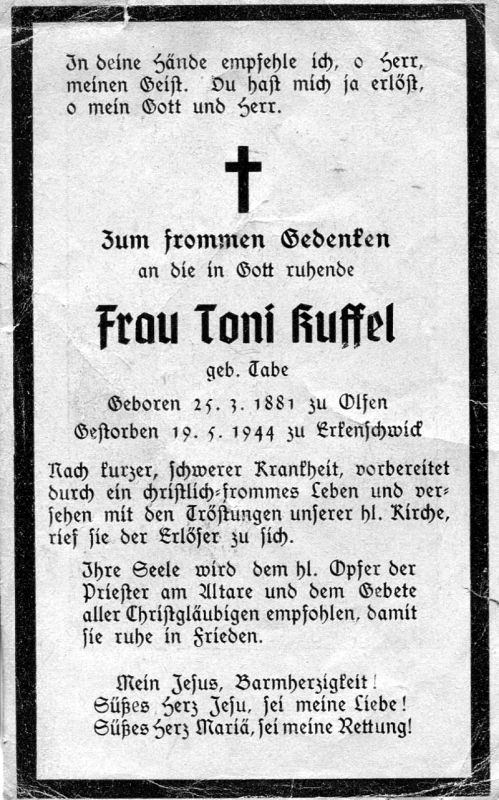 In deine Hände empfehle ich, o Herr, meinen Geist. Du hast mich ja erlöst, o mein Gott und Herr.

Zum frommen Gedenken
an die in Gott ruhende

Frau Toni Kuffel
geb. Tabe
Geboren 25. 3. 1881 zu Olfen
Gestorben 19. 5. 1944 zu Erkenschwick

Nach kurzer, schwerer Krankheit, vorbereitet durch ein christlich-frommes Leben und versehen mit den Tröstungen unserer hl. Kirche, rief sie der Erlöser zu sich.

Ihre Seele wird dem hl. Opfer der Priester am Altare und dem Gebete aller Christgläubigen empfohlen, damit sie ruhe in Frieden.

Mein Jesus, Barmherzigkeit!
Süßes Herz Jesu, sei meine Liebe!
Süßes Herz Mariä, sei meine Rettung!